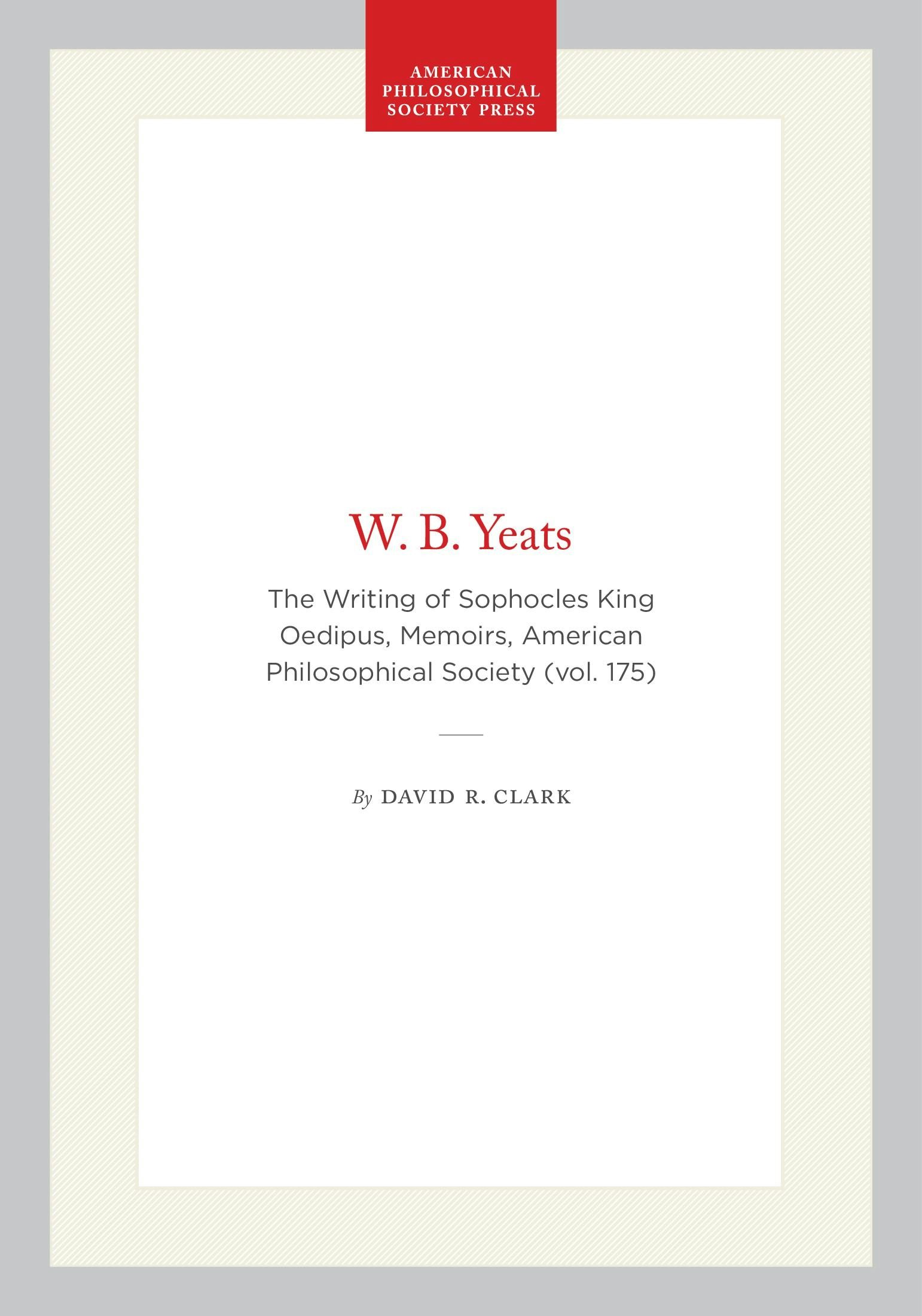 AMERICAN
PHILOSOPHICAL
SOCIETY PRESS

W. B. Yeats

The Writing of Sophocles King Oedipus, Memoirs, American Philosophical Society (vol. 175)

By DAVID R. CLARK